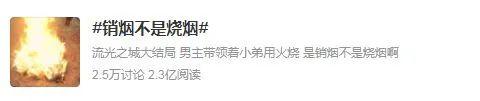 #销烟不是烧烟#

流光之城大结局 男主带领着小弟用火烧 是销烟不是烧烟啊

2.5万讨论 2.3亿阅读